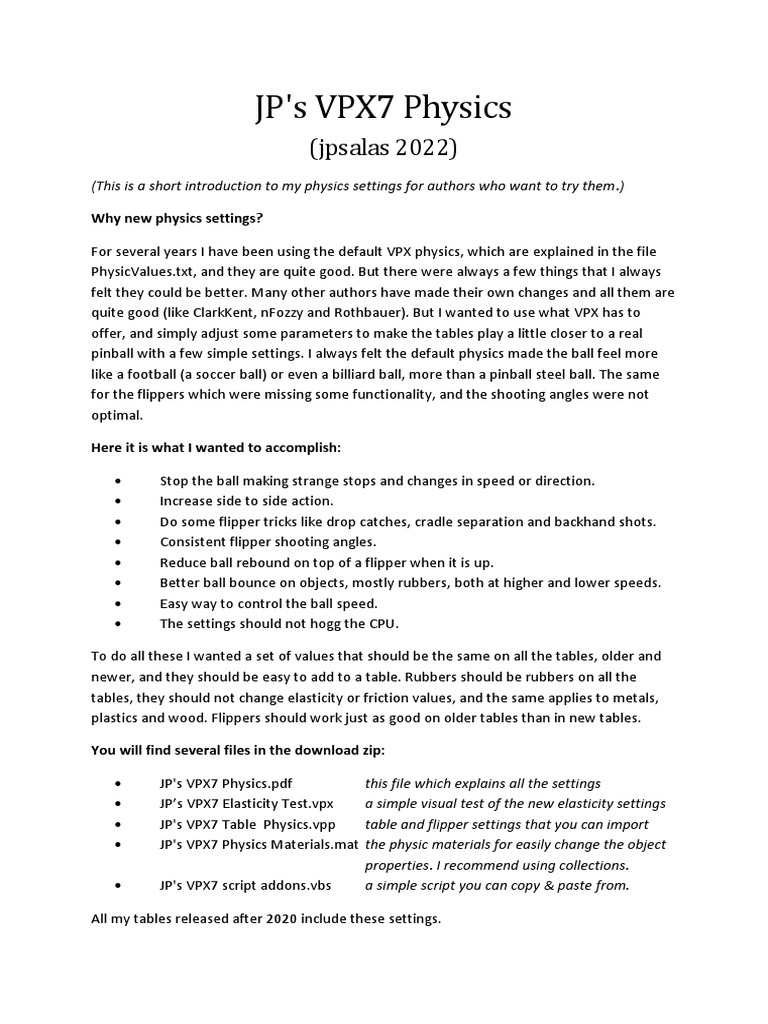 JP's VPX7 Physics

(jpsalas 2022)

(This is a short introduction to my physics settings for authors who want to try them.)

Why new physics settings?

For several years I have been using the default VPX physics, which are explained in the file PhysicValues.txt, and they are quite good. But there were always a few things that I always felt they could be better. Many other authors have made their own changes and all them are quite good (like ClarkKent, nFozzy and Rothbauer). But I wanted to use what VPX has to offer, and simply adjust some parameters to make the tables play a little closer to a real pinball with a few simple settings. I always felt the default physics made the ball feel more like a football (a soccer ball) or even a billiard ball, more than a pinball steel ball. The same for the flippers which were missing some functionality, and the shooting angles were not optimal.

Here it is what I wanted to accomplish:

• Stop the ball making strange stops and changes in speed or direction.
• Increase side to side action.
• Do some flipper tricks like drop catches, cradle separation and backhand shots.
• Consistent flipper shooting angles.
• Reduce ball rebound on top of a flipper when it is up.
• Better ball bounce on objects, mostly rubbers, both at higher and lower speeds.
• Easy way to control the ball speed.
• The settings should not hogg the CPU.

To do all these I wanted a set of values that should be the same on all the tables, older and newer, and they should be easy to add to a table. Rubbers should be rubbers on all the tables, they should not change elasticity or friction values, and the same applies to metals, plastics and wood. Flippers should work just as good on older tables than in new tables.

You will find several files in the download zip:

• JP's VPX7 Physics.pdf this file which explains all the settings
• JP's VPX7 Elasticity Test.vpx a simple visual test of the new elasticity settings
• JP's VPX7 Table Physics.vpp table and flipper settings that you can import
• JP's VPX7 Physics Materials.mat the physic materials for easily change the object properties. I recommend using collections.
• JP's VPX7 script addons.vbs a simple script you can copy & paste from.

All my tables released after 2020 include these settings.